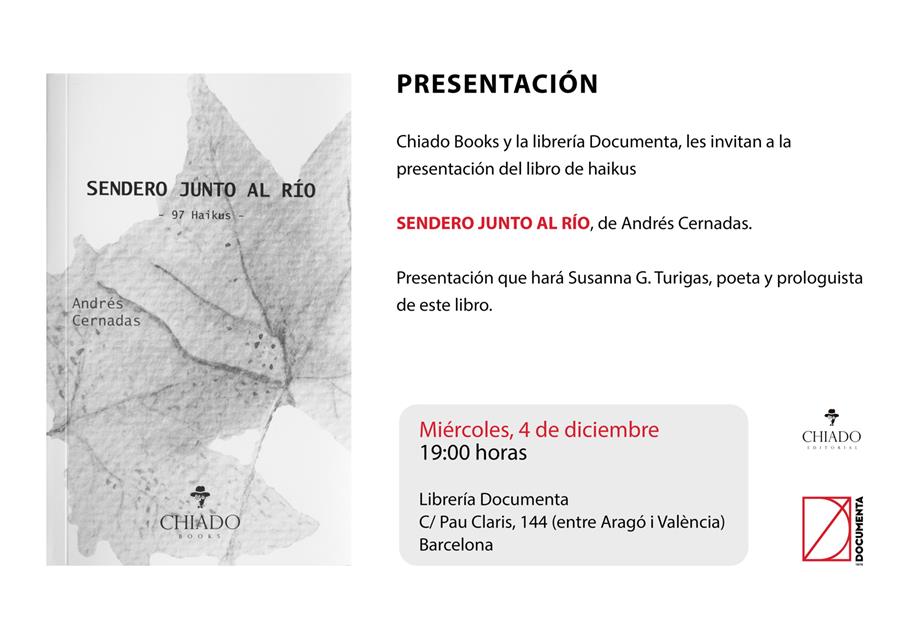 SENDERO JUNTO AL RÍO

- 97 Haikus -

Andrés Cernadas

CHIADO BOOKS

PRESENTACIÓN

Chiado Books y la librería Documenta, les invitan a la presentación del libro de haikus

SENDERO JUNTO AL RÍO, de Andrés Cernadas.

Presentación que hará Susanna G. Turigas, poeta y prologuista de este libro.

Miércoles, 4 de diciembre
19:00 horas

Librería Documenta
C/ Pau Claris, 144 (entre Aragó i València)
Barcelona

CHIADO EDITORIAL

DOCUMENTA